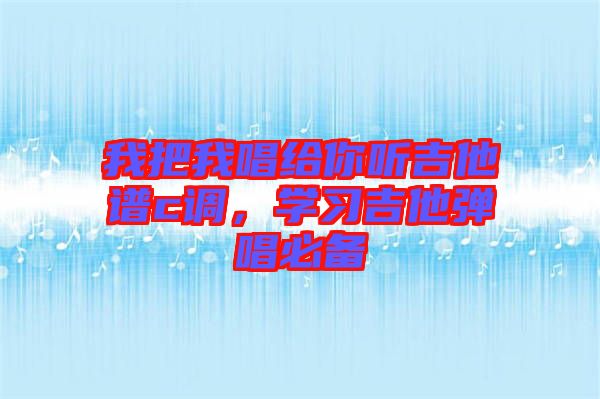 我把我唱给你听吉他谱c调，学习吉他弹唱必备